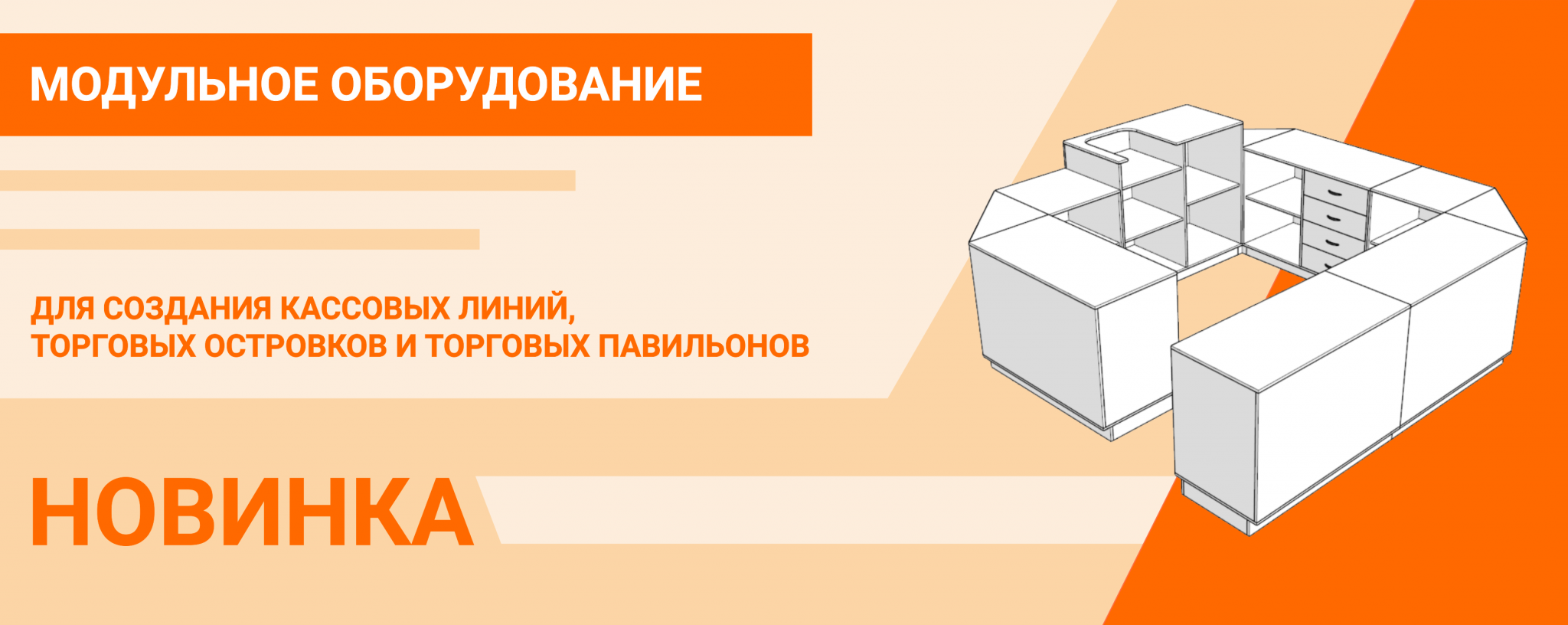 МОДУЛЬНОЕ ОБОРУДОВАНИЕ

ДЛЯ СОЗДАНИЯ КАССОВЫХ ЛИНИЙ, ТОРГОВЫХ ОСТРОВКОВ И ТОРГОВЫХ ПАВИЛЬОНОВ

НОВИНКА